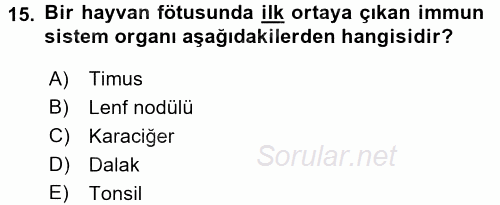 15. Bir hayvan fötusunda ilk ortaya çıkan immun sistem organı aşağıdakilerden hangisidir?

A) Timus
B) Lenf nodülü
C) Karaciğer
D) Dalak
E) Tonsil

Sorular.net